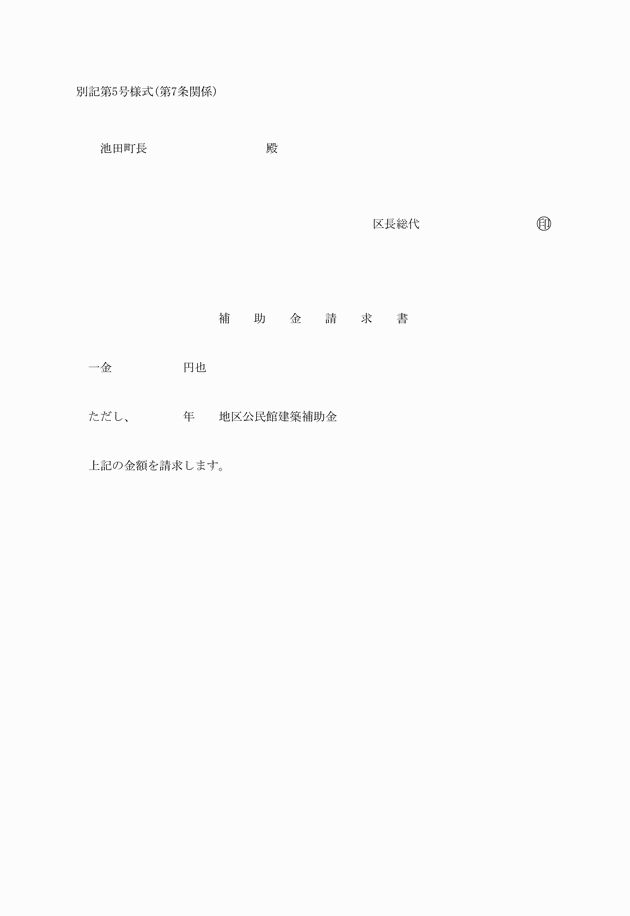 別記第5号様式(第7条関係)

池田町長　　　　　　殿

区長総代　　　　　　㊞

補　助　金　請　求　書

一金　　　　円也

ただし、　　　年　地区公民館建築補助金

上記の金額を請求します。